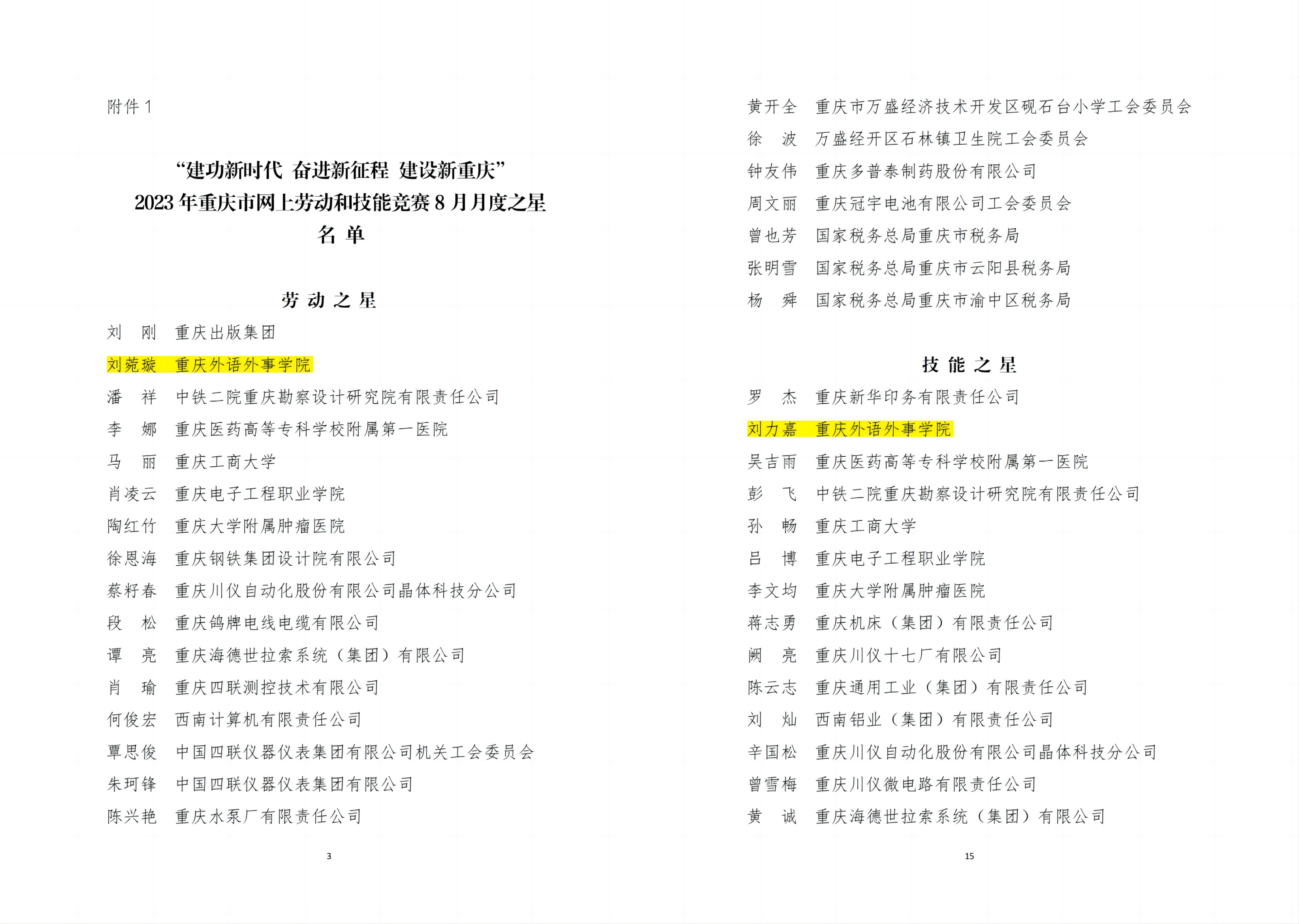 附件1

“建功新时代 奋进新征程 建设新重庆”
2023年重庆市网上劳动和技能竞赛8月月度之星
名 单

劳 动 之 星

刘 刚 重庆出版集团

刘菀璇 重庆外语外事学院

潘 祥 中铁二院重庆勘察设计研究院有限责任公司

李 娜 重庆医药高等专科学校附属第一医院

马 丽 重庆工商大学

肖凌云 重庆电子工程职业学院

陶红竹 重庆大学附属肿瘤医院

徐恩海 重庆钢铁集团设计院有限公司

蔡籽春 重庆川仪自动化股份有限公司晶体科技分公司

段 松 重庆鸽牌电线电缆有限公司

谭 亮 重庆海德世拉索系统（集团）有限公司

肖 瑜 重庆四联测控技术有限公司

何俊宏 西南计算机有限责任公司

覃思俊 中国四联仪器仪表集团有限公司机关工会委员会

朱珂锋 中国四联仪器仪表集团有限公司

陈兴艳 重庆水泵厂有限责任公司

3

黄开全 重庆市万盛经济技术开发区砚石台小学工会委员会

徐 波 万盛经开区石林镇卫生院工会委员会

钟友伟 重庆多普泰制药股份有限公司

周文丽 重庆冠宇电池有限公司工会委员会

曾也芳 国家税务总局重庆市税务局

张明雪 国家税务总局重庆市云阳县税务局

杨 舜 国家税务总局重庆市渝中区税务局

技 能 之 星

罗 杰 重庆新华印务有限责任公司

刘力嘉 重庆外语外事学院

吴吉雨 重庆医药高等专科学校附属第一医院

彭 飞 中铁二院重庆勘察设计研究院有限责任公司

孙 畅 重庆工商大学

吕 博 重庆电子工程职业学院

李文均 重庆大学附属肿瘤医院

蒋志勇 重庆机床（集团）有限责任公司

阙 亮 重庆川仪十七厂有限公司

陈云志 重庆通用工业（集团）有限责任公司

刘 灿 西南铝业（集团）有限责任公司

辛国松 重庆川仪自动化股份有限公司晶体科技分公司

曾雪梅 重庆川仪微电路有限责任公司

黄 诚 重庆海德世拉索系统（集团）有限公司

15